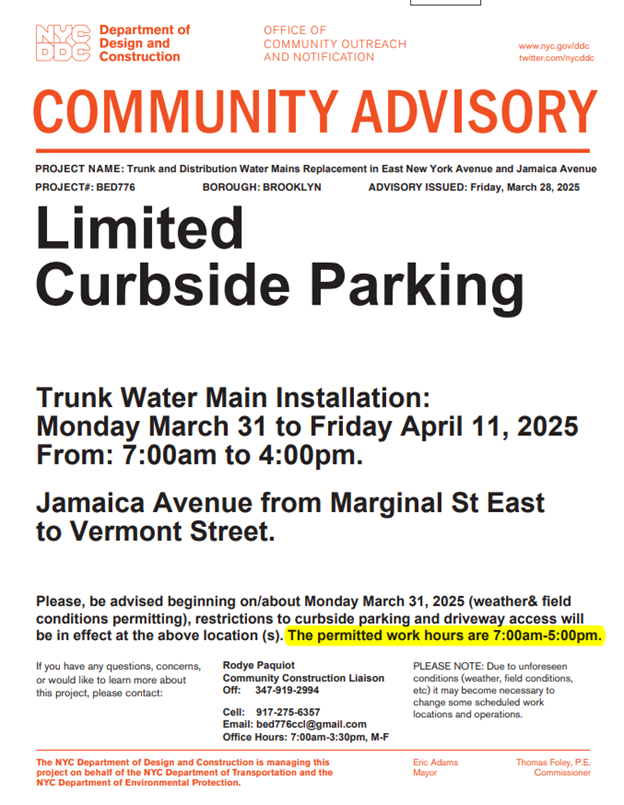 NYC DDC Department of Design and Construction

OFFICE OF COMMUNITY OUTREACH AND NOTIFICATION

www.nyc.gov/ddc
twitter.com/nycddc

COMMUNITY ADVISORY

PROJECT NAME: Trunk and Distribution Water Mains Replacement in East New York Avenue and Jamaica Avenue

PROJECT#: BED776 BOROUGH: BROOKLYN ADVISORY ISSUED: Friday, March 28, 2025

Limited Curbside Parking

Trunk Water Main Installation:
Monday March 31 to Friday April 11, 2025
From: 7:00am to 4:00pm.

Jamaica Avenue from Marginal St East to Vermont Street.

Please, be advised beginning on/about Monday March 31, 2025 (weather& field conditions permitting), restrictions to curbside parking and driveway access will be in effect at the above location (s). The permitted work hours are 7:00am-5:00pm.

If you have any questions, concerns, or would like to learn more about this project, please contact:

Rodye Paquiot
Community Construction Liaison
Off: 347-919-2994

Cell: 917-275-6357
Email: bed776ccl@gmail.com
Office Hours: 7:00am-3:30pm, M-F

PLEASE NOTE: Due to unforeseen conditions (weather, field conditions, etc) it may become necessary to change some scheduled work locations and operations.

The NYC Department of Design and Construction is managing this project on behalf of the NYC Department of Transportation and the NYC Department of Environmental Protection.

Eric Adams
Mayor

Thomas Foley, P.E.
Commissioner